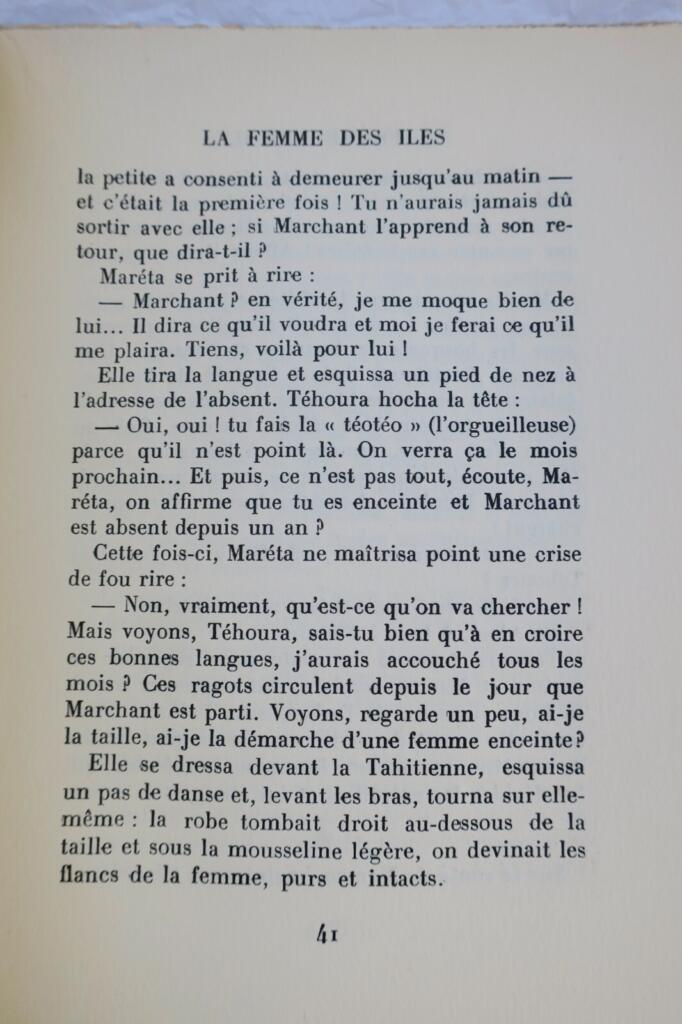 LA FEMME DES ILES

la petite a consenti à demeurer jusqu'au matin — et c'était la première fois ! Tu n'aurais jamais dû sortir avec elle ; si Marchant l'apprend à son retour, que dira-t-il ?

Maréta se prit à rire :

— Marchant ? en vérité, je me moque bien de lui... Il dira ce qu'il voudra et moi je ferai ce qu'il me plaira. Tiens, voilà pour lui !

Elle tira la langue et esquissa un pied de nez à l'adresse de l'absent. Téhoura hocha la tête :

— Oui, oui ! tu fais la « téotéo » (l'orgueilleuse) parce qu'il n'est point là. On verra ça le mois prochain... Et puis, ce n'est pas tout, écoute, Maréta, on affirme que tu es enceinte et Marchant est absent depuis un an ?

Cette fois-ci, Maréta ne maîtrisa point une crise de fou rire :

— Non, vraiment, qu'est-ce qu'on va chercher ! Mais voyons, Téhoura, sais-tu bien qu'à en croire ces bonnes langues, j'aurais accouché tous les mois ? Ces ragots circulent depuis le jour que Marchant est parti. Voyons, regarde un peu, ai-je la taille, ai-je la démarche d'une femme enceinte ?

Elle se dressa devant la Tahitienne, esquissa un pas de danse et, levant les bras, tourna sur elle-même : la robe tombait droit au-dessous de la taille et sous la mousseline légère, on devinait les flancs de la femme, purs et intacts.

41